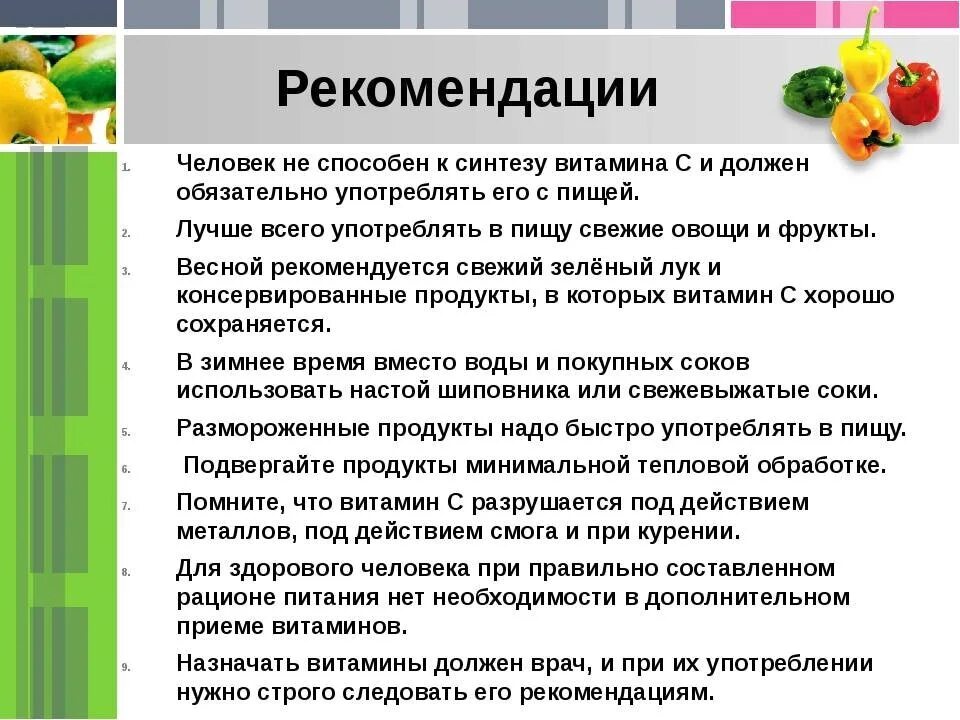 Рекомендации

1. Человек не способен к синтезу витамина С и должен обязательно употреблять его с пищей.
2. Лучше всего употреблять в пищу свежие овощи и фрукты.
3. Весной рекомендуется свежий зелёный лук и консервированные продукты, в которых витамин С хорошо сохраняется.
4. В зимнее время вместо воды и покупных соков использовать настой шиповника или свежевыжатые соки.
5. Размороженные продукты надо быстро употреблять в пищу.
6. Подвергайте продукты минимальной тепловой обработке.
7. Помните, что витамин С разрушается под действием металлов, под действием смога и при курении.
8. Для здорового человека при правильно составленном рационе питания нет необходимости в дополнительном приеме витаминов.
9. Назначать витамины должен врач, и при их употреблении нужно строго следовать его рекомендациям.